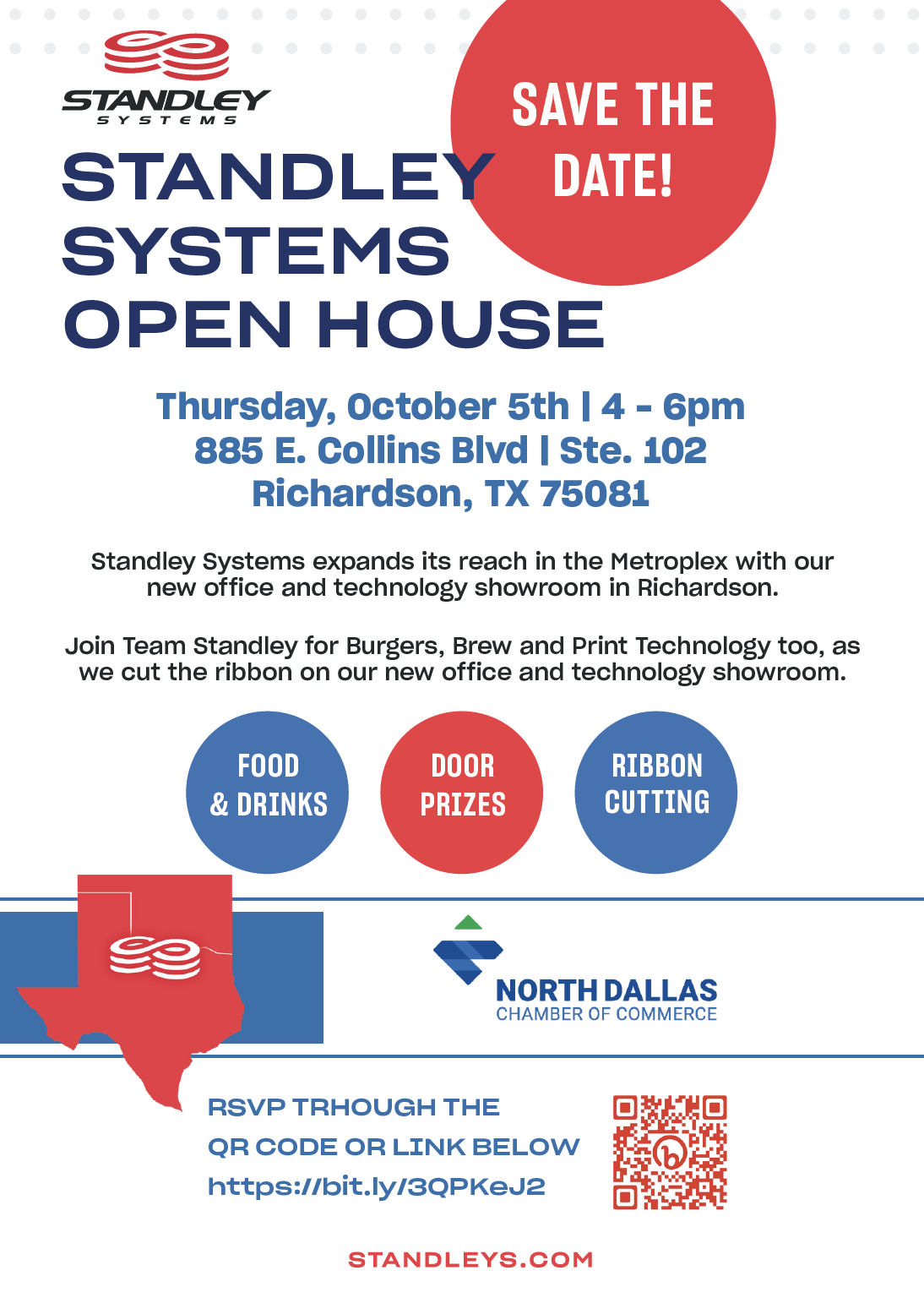 STANDLEY SYSTEMS

SAVE THE DATE!

STANDLEY SYSTEMS OPEN HOUSE

Thursday, October 5th | 4 - 6pm
885 E. Collins Blvd | Ste. 102
Richardson, TX 75081

Standley Systems expands its reach in the Metroplex with our new office and technology showroom in Richardson.

Join Team Standley for Burgers, Brew and Print Technology too, as we cut the ribbon on our new office and technology showroom.

FOOD & DRINKS

DOOR PRIZES

RIBBON CUTTING

NORTH DALLAS
CHAMBER OF COMMERCE

RSVP TRHOUGH THE
QR CODE OR LINK BELOW
https://bit.ly/3QPKeJ2

STANDLEYS.COM